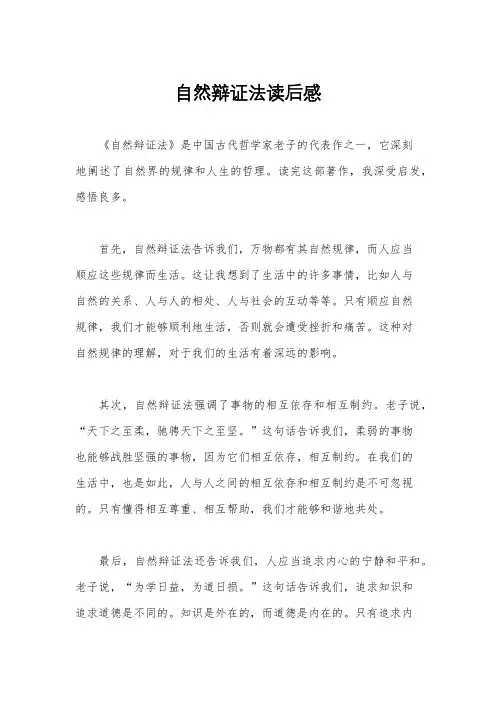 自然辩证法读后感

《自然辩证法》是中国古代哲学家老子的代表作之一，它深刻地阐述了自然界的规律和人生的哲理。读完这部著作，我深受启发，感悟良多。

首先，自然辩证法告诉我们，万物都有其自然规律，而人应当顺应这些规律而生活。这让我想到了生活中的许多事情，比如人与自然的关系、人与人的相处、人与社会的互动等等。只有顺应自然规律，我们才能够顺利地生活，否则就会遭受挫折和痛苦。这种对自然规律的理解，对于我们的生活有着深远的影响。

其次，自然辩证法强调了事物的相互依存和相互制约。老子说，“天下之至柔，驰骋天下之至坚。”这句话告诉我们，柔弱的事物也能够战胜坚强的事物，因为它们相互依存，相互制约。在我们的生活中，也是如此，人与人之间的相互依存和相互制约是不可忽视的。只有懂得相互尊重、相互帮助，我们才能够和谐地共处。

最后，自然辩证法还告诉我们，人应当追求内心的宁静和平和。老子说，“为学日益，为道日损。”这句话告诉我们，追求知识和追求道德是不同的。知识是外在的，而道德是内在的。只有追求内